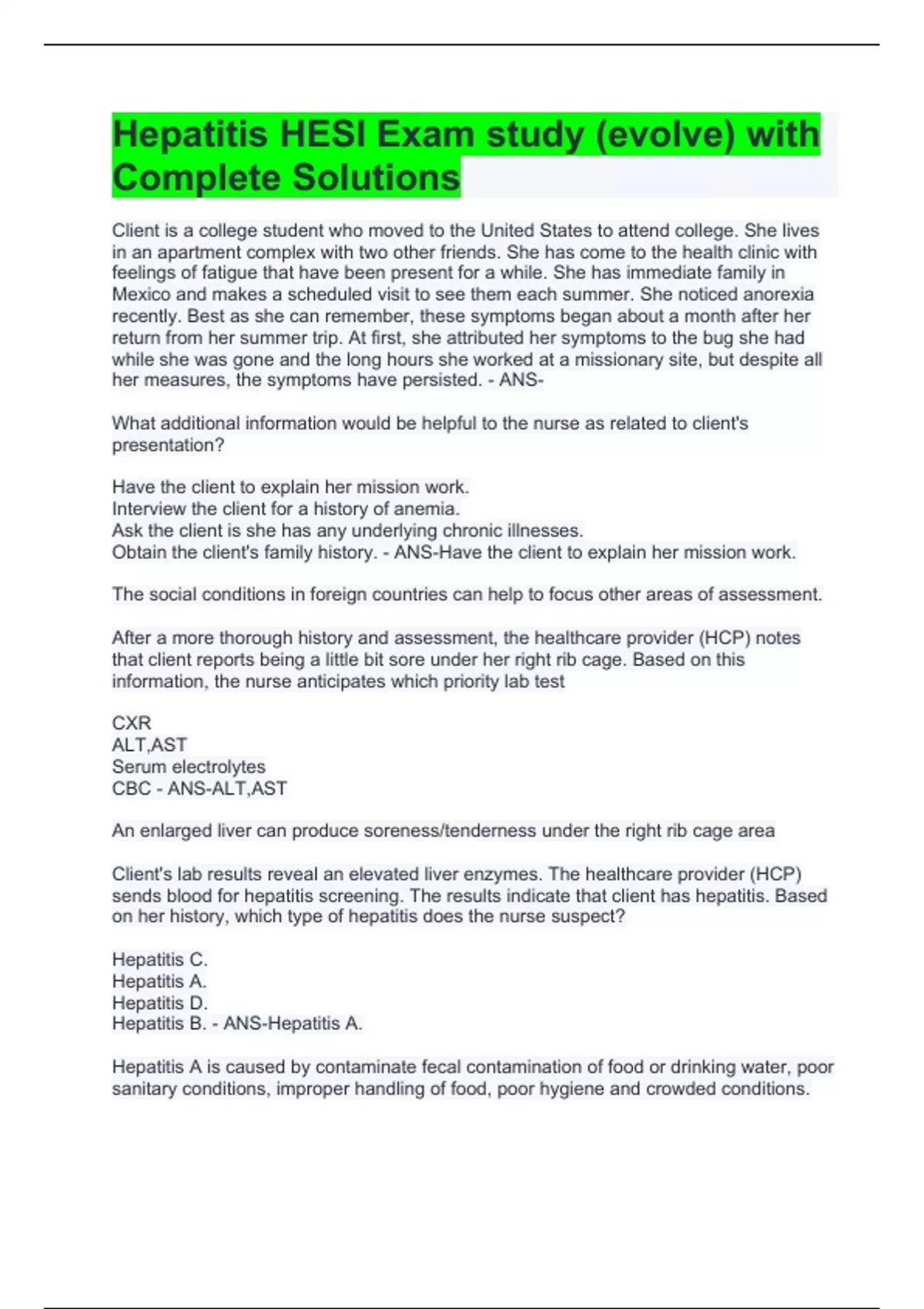 Hepatitis HESI Exam study (evolve) with Complete Solutions

Client is a college student who moved to the United States to attend college. She lives in an apartment complex with two other friends. She has come to the health clinic with feelings of fatigue that have been present for a while. She has immediate family in Mexico and makes a scheduled visit to see them each summer. She noticed anorexia recently. Best as she can remember, these symptoms began about a month after her return from her summer trip. At first, she attributed her symptoms to the bug she had while she was gone and the long hours she worked at a missionary site, but despite all her measures, the symptoms have persisted. - ANS-

What additional information would be helpful to the nurse as related to client's presentation?

Have the client to explain her mission work.
Interview the client for a history of anemia.
Ask the client is she has any underlying chronic illnesses.
Obtain the client's family history. - ANS-Have the client to explain her mission work.

The social conditions in foreign countries can help to focus other areas of assessment.

After a more thorough history and assessment, the healthcare provider (HCP) notes that client reports being a little bit sore under her right rib cage. Based on this information, the nurse anticipates which priority lab test

CXR
ALT,AST
Serum electrolytes
CBC - ANS-ALT,AST

An enlarged liver can produce soreness/tenderness under the right rib cage area

Client's lab results reveal an elevated liver enzymes. The healthcare provider (HCP) sends blood for hepatitis screening. The results indicate that client has hepatitis. Based on her history, which type of hepatitis does the nurse suspect?

Hepatitis C.
Hepatitis A.
Hepatitis D.
Hepatitis B. - ANS-Hepatitis A.

Hepatitis A is caused by contaminate fecal contamination of food or drinking water, poor sanitary conditions, improper handling of food, poor hygiene and crowded conditions.